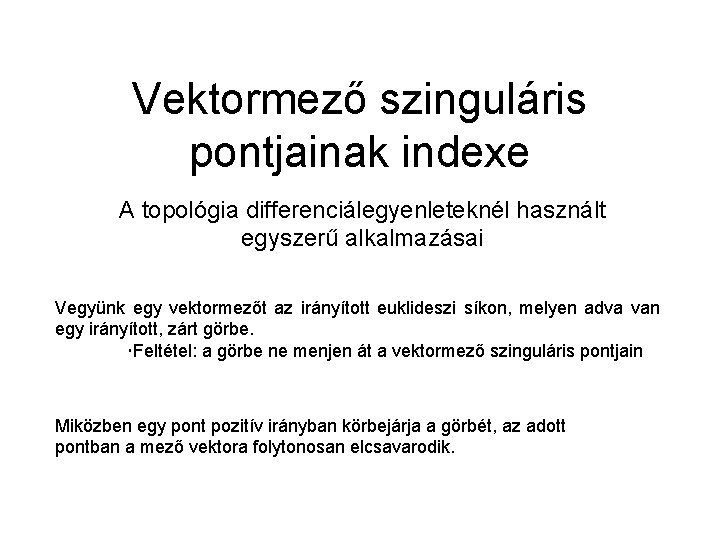 Vektormező szinguláris pontjainak indexe

A topológia differenciálegyenleteknél használt egyszerű alkalmazásai

Vegyünk egy vektormezőt az irányított euklideszi síkon, melyen adva van egy irányított, zárt görbe.

·Feltétel: a görbe ne menjen át a vektormező szinguláris pontjain

Miközben egy pont pozitív irányban körbejárja a görbét, az adott pontban a mező vektora folytonosan elcsavarodik.